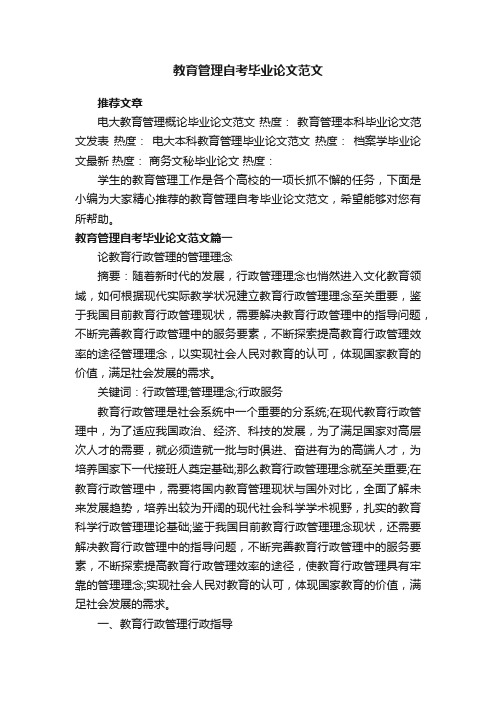 教育管理自考毕业论文范文

推荐文章

电大教育管理概论毕业论文范文 热度： 教育管理本科毕业论文范文发表 热度： 电大本科教育管理毕业论文范文 热度： 档案学毕业论文最新 热度： 商务文秘毕业论文 热度：

学生的教育管理工作是各个高校的一项长抓不懈的任务，下面是小编为大家精心推荐的教育管理自考毕业论文范文，希望能够对您有所帮助。

教育管理自考毕业论文范文篇一

论教育行政管理的管理理念

摘要：随着新时代的发展，行政管理理念也悄然进入文化教育领域，如何根据现代实际教学状况建立教育行政管理理念至关重要，鉴于我国目前教育行政管理现状，需要解决教育行政管理中的指导问题，不断完善教育行政管理中的服务要素，不断探索提高教育行政管理效率的途径管理理念，以实现社会人民对教育的认可，体现国家教育的价值，满足社会发展的需求。

关键词：行政管理;管理理念;行政服务

教育行政管理是社会系统中一个重要的分系统;在现代教育行政管理中，为了适应我国政治、经济、科技的发展，为了满足国家对高层次人才的需要，就必须造就一批与时俱进、奋进有为的高端人才，为培养国家下一代接班人奠定基础;那么教育行政管理理念就至关重要;在教育行政管理中，需要将国内教育管理现状与国外对比，全面了解未来发展趋势，培养出较为开阔的现代社会科学学术视野，扎实的教育科学行政管理理论基础;鉴于我国目前教育行政管理理念现状，还需要解决教育行政管理中的指导问题，不断完善教育行政管理中的服务要素，不断探索提高教育行政管理效率的途径，使教育行政管理具有牢靠的管理理念;实现社会人民对教育的认可，体现国家教育的价值，满足社会发展的需求。

一、教育行政管理行政指导